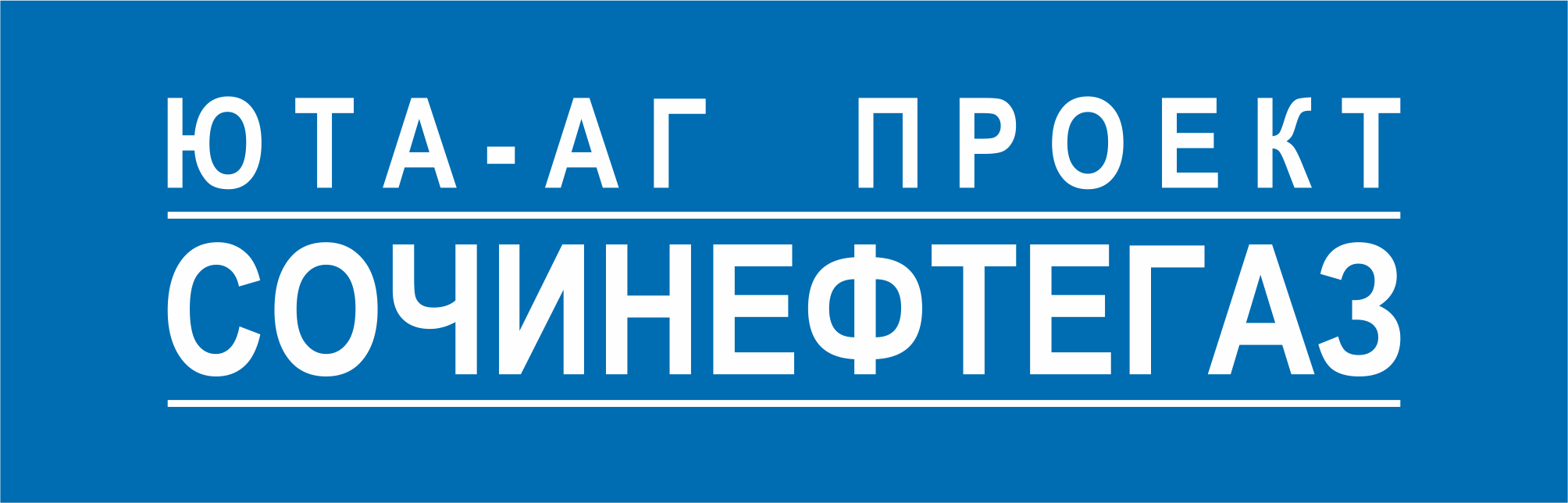 ЮТА-АГ ПРОЕКТ

СОЧИНЕФТЕГАЗ